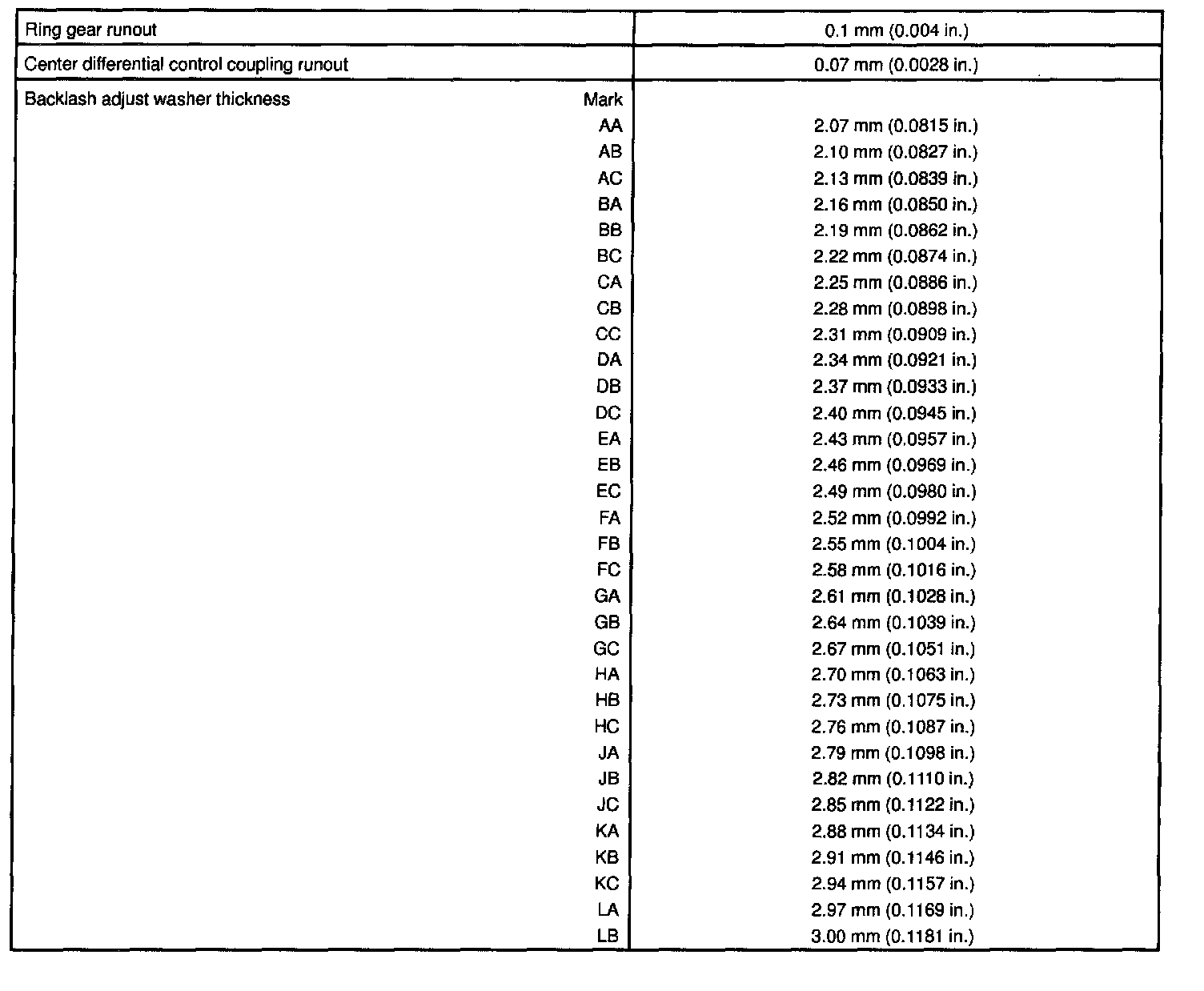 | | |
|---|---|
| Ring gear runout | 0.1 mm (0.004 in.) |
| Center differential control coupling runout | 0.07 mm (0.0028 in.) |
| Backlash adjust washer thickness Mark | |
| AA | 2.07 mm (0.0815 in.) |
| AB | 2.10 mm (0.0827 in.) |
| AC | 2.13 mm (0.0839 in.) |
| BA | 2.16 mm (0.0850 in.) |
| BB | 2.19 mm (0.0862 in.) |
| BC | 2.22 mm (0.0874 in.) |
| CA | 2.25 mm (0.0886 in.) |
| CB | 2.28 mm (0.0898 in.) |
| CC | 2.31 mm (0.0909 in.) |
| DA | 2.34 mm (0.0921 in.) |
| DB | 2.37 mm (0.0933 in.) |
| DC | 2.40 mm (0.0945 in.) |
| EA | 2.43 mm (0.0957 in.) |
| EB | 2.46 mm (0.0969 in.) |
| EC | 2.49 mm (0.0980 in.) |
| FA | 2.52 mm (0.0992 in.) |
| FB | 2.55 mm (0.1004 in.) |
| FC | 2.58 mm (0.1016 in.) |
| GA | 2.61 mm (0.1028 in.) |
| GB | 2.64 mm (0.1039 in.) |
| GC | 2.67 mm (0.1051 in.) |
| HA | 2.70 mm (0.1063 in.) |
| HB | 2.73 mm (0.1075 in.) |
| HC | 2.76 mm (0.1087 in.) |
| JA | 2.79 mm (0.1098 in.) |
| JB | 2.82 mm (0.1110 in.) |
| JC | 2.85 mm (0.1122 in.) |
| KA | 2.88 mm (0.1134 in.) |
| KB | 2.91 mm (0.1146 in.) |
| KC | 2.94 mm (0.1157 in.) |
| LA | 2.97 mm (0.1169 in.) |
| LB | 3.00 mm (0.1181 in.) |